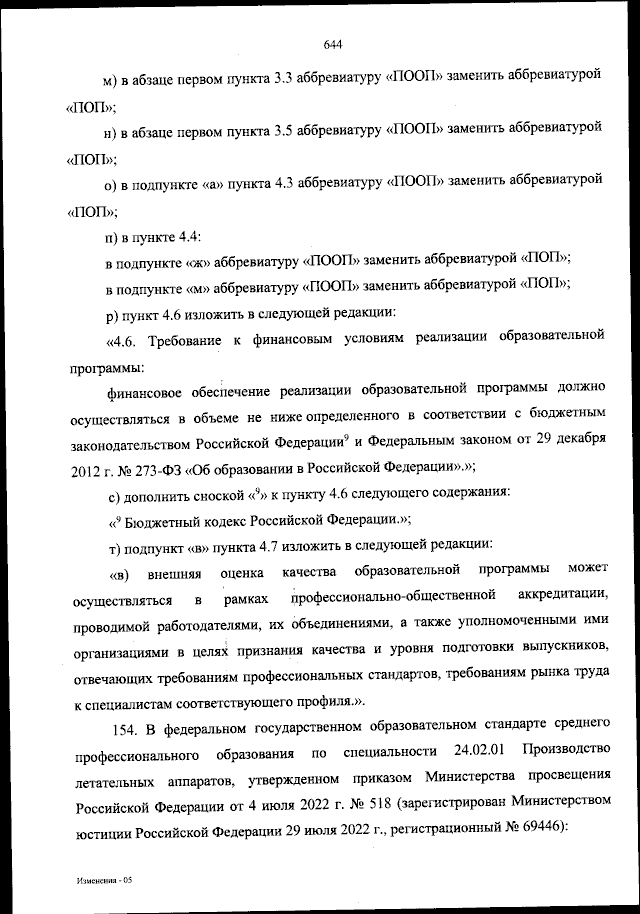 644

м) в абзаце первом пункта 3.3 аббревиатуру «ПООП» заменить аббревиатурой «ПОП»;

н) в абзаце первом пункта 3.5 аббревиатуру «ПООП» заменить аббревиатурой «ПОП»;

о) в подпункте «а» пункта 4.3 аббревиатуру «ПООП» заменить аббревиатурой «ПОП»;

п) в пункте 4.4:

в подпункте «ж» аббревиатуру «ПООП» заменить аббревиатурой «ПОП»;

в подпункте «м» аббревиатуру «ПООП» заменить аббревиатурой «ПОП»;

р) пункт 4.6 изложить в следующей редакции:

«4.6. Требование к финансовым условиям реализации образовательной программы:

финансовое обеспечение реализации образовательной программы должно осуществляться в объеме не ниже определенного в соответствии с бюджетным законодательством Российской Федерации$^9$ и Федеральным законом от 29 декабря 2012 г. № 273-ФЗ «Об образовании в Российской Федерации».»;

с) дополнить сноской «$^9$» к пункту 4.6 следующего содержания:

«$^9$ Бюджетный кодекс Российской Федерации.»;

т) подпункт «в» пункта 4.7 изложить в следующей редакции:

«в) внешняя оценка качества образовательной программы может осуществляться в рамках профессионально-общественной аккредитации, проводимой работодателями, их объединениями, а также уполномоченными ими организациями в целях признания качества и уровня подготовки выпускников, отвечающих требованиям профессиональных стандартов, требованиям рынка труда к специалистам соответствующего профиля.».

154. В федеральном государственном образовательном стандарте среднего профессионального образования по специальности 24.02.01 Производство летательных аппаратов, утвержденном приказом Министерства просвещения Российской Федерации от 4 июля 2022 г. № 518 (зарегистрирован Министерством юстиции Российской Федерации 29 июля 2022 г., регистрационный № 69446):

Изменения - 05